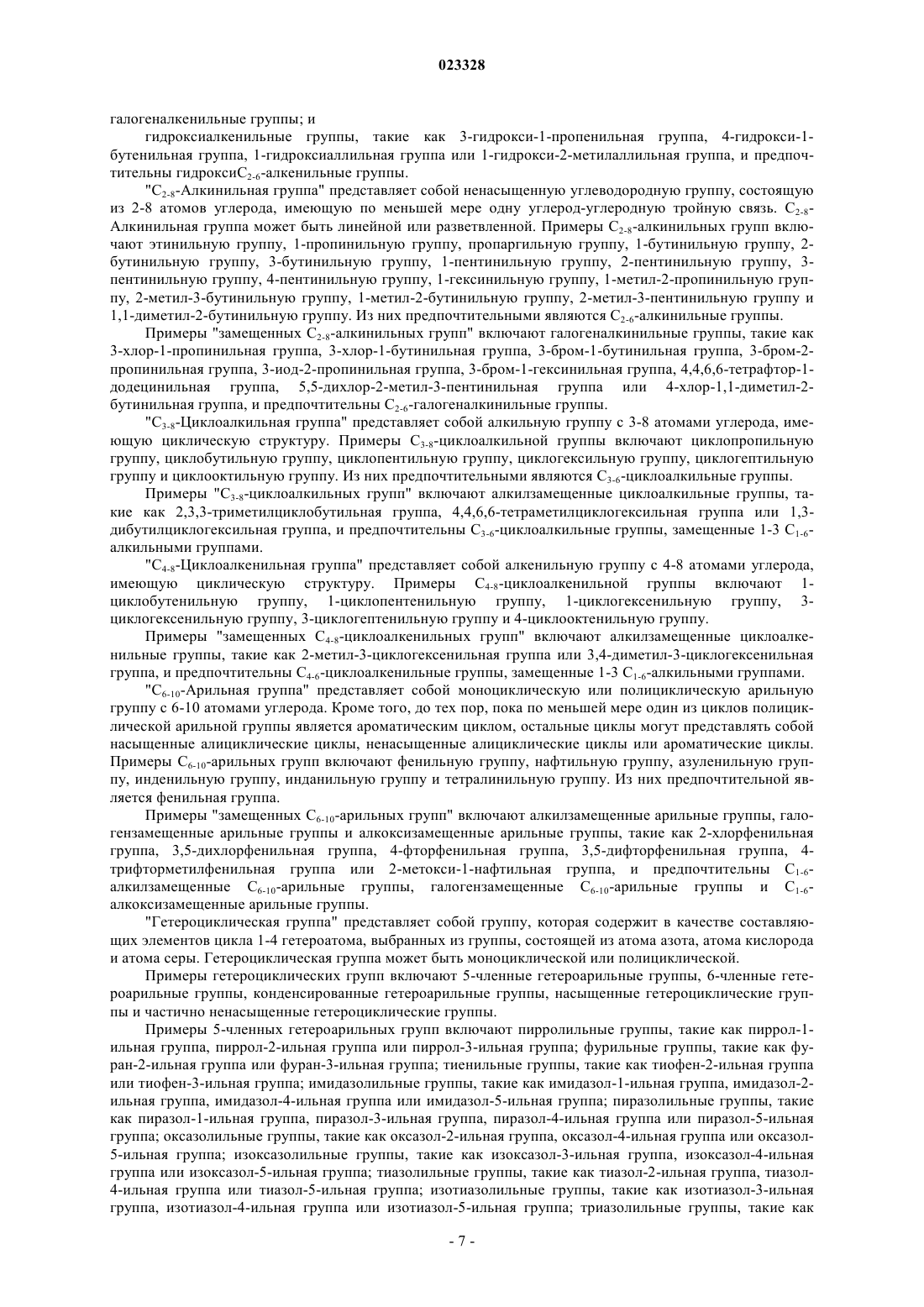 023328

галогеналкенильные группы; и

гидроксиалкенильные группы, такие как 3-гидрокси-1-пропенильная группа, 4-гидрокси-1-бутенильная группа, 1-гидроксиаллильная группа или 1-гидрокси-2-метилаллильная группа, и предпочтительны гидрокси$C_{2-6}$-алкенильные группы.

"$C_{2-8}$-Алкинильная группа" представляет собой ненасыщенную углеводородную группу, состоящую из 2-8 атомов углерода, имеющую по меньшей мере одну углерод-углеродную тройную связь. $C_{2-8}$-Алкинильная группа может быть линейной или разветвленной. Примеры $C_{2-8}$-алкинильных групп включают этинильную группу, 1-пропинильную группу, пропаргильную группу, 1-бутинильную группу, 2-бутинильную группу, 3-бутинильную группу, 1-пентинильную группу, 2-пентинильную группу, 3-пентинильную группу, 4-пентинильную группу, 1-гексинильную группу, 1-метил-2-пропинильную группу, 2-метил-3-бутинильную группу, 1-метил-2-бутинильную группу, 2-метил-3-пентинильную группу и 1,1-диметил-2-бутинильную группу. Из них предпочтительными являются $C_{2-6}$-алкинильные группы.

Примеры "замещенных $C_{2-8}$-алкинильных групп" включают галогеналкинильные группы, такие как 3-хлор-1-пропинильная группа, 3-хлор-1-бутинильная группа, 3-бром-1-бутинильная группа, 3-бром-2-пропинильная группа, 3-иод-2-пропинильная группа, 3-бром-1-гексинильная группа, 4,4,6,6-тетрафтор-1-додецинильная группа, 5,5-дихлор-2-метил-3-пентинильная группа или 4-хлор-1,1-диметил-2-бутинильная группа, и предпочтительны $C_{2-6}$-галогеналкинильные группы.

"$C_{3-8}$-Циклоалкильная группа" представляет собой алкильную группу с 3-8 атомами углерода, имеющую циклическую структуру. Примеры $C_{3-8}$-циклоалкильной группы включают циклопропильную группу, циклобутильную группу, циклопентильную группу, циклогексильную группу, циклогептильную группу и циклооктильную группу. Из них предпочтительными являются $C_{3-6}$-циклоалкильные группы.

Примеры "$C_{3-8}$-циклоалкильных групп" включают алкилзамещенные циклоалкильные группы, такие как 2,3,3-триметилциклобутильная группа, 4,4,6,6-тетраметилциклогексильная группа или 1,3-дибутилциклогексильная группа, и предпочтительны $C_{3-6}$-циклоалкильные группы, замещенные 1-3 $C_{1-6}$-алкильными группами.

"$C_{4-8}$-Циклоалкенильная группа" представляет собой алкенильную группу с 4-8 атомами углерода, имеющую циклическую структуру. Примеры $C_{4-8}$-циклоалкенильной группы включают 1-циклобутенильную группу, 1-циклопентенильную группу, 1-циклогексенильную группу, 3-циклогексенильную группу, 3-циклогептенильную группу и 4-циклооктенильную группу.

Примеры "замещенных $C_{4-8}$-циклоалкенильных групп" включают алкилзамещенные циклоалкенильные группы, такие как 2-метил-3-циклогексенильная группа или 3,4-диметил-3-циклогексенильная группа, и предпочтительны $C_{4-6}$-циклоалкенильные группы, замещенные 1-3 $C_{1-6}$-алкильными группами.

"$C_{6-10}$-Арильная группа" представляет собой моноциклическую или полициклическую арильную группу с 6-10 атомами углерода. Кроме того, до тех пор, пока по меньшей мере один из циклов полициклической арильной группы является ароматическим циклом, остальные циклы могут представлять собой насыщенные алициклические циклы, ненасыщенные алициклические циклы или ароматические циклы. Примеры $C_{6-10}$-арильных групп включают фенильную группу, нафтильную группу, азуленильную группу, инденильную группу, инданильную группу и тетралинильную группу. Из них предпочтительной является фенильная группа.

Примеры "замещенных $C_{6-10}$-арильных групп" включают алкилзамещенные арильные группы, галогензамещенные арильные группы и алкоксизамещенные арильные группы, такие как 2-хлорфенильная группа, 3,5-дихлорфенильная группа, 4-фторфенильная группа, 3,5-дифторфенильная группа, 4-трифторметилфенильная группа или 2-метокси-1-нафтильная группа, и предпочтительны $C_{1-6}$-алкилзамещенные $C_{6-10}$-арильные группы, галогензамещенные $C_{6-10}$-арильные группы и $C_{1-6}$-алкоксизамещенные арильные группы.

"Гетероциклическая группа" представляет собой группу, которая содержит в качестве составляющих элементов цикла 1-4 гетероатома, выбранных из группы, состоящей из атома азота, атома кислорода и атома серы. Гетероциклическая группа может быть моноциклической или полициклической.

Примеры гетероциклических групп включают 5-членные гетероарильные группы, 6-членные гетероарильные группы, конденсированные гетероарильные группы, насыщенные гетероциклические группы и частично ненасыщенные гетероциклические группы.

Примеры 5-членных гетероарильных групп включают пирролильные группы, такие как пиррол-1-ильная группа, пиррол-2-ильная группа или пиррол-3-ильная группа; фурильные группы, такие как фуран-2-ильная группа или фуран-3-ильная группа; тиенильные группы, такие как тиофен-2-ильная группа или тиофен-3-ильная группа; имидазолильные группы, такие как имидазол-1-ильная группа, имидазол-2-ильная группа, имидазол-4-ильная группа или имидазол-5-ильная группа; пиразолильные группы, такие как пиразол-1-ильная группа, пиразол-3-ильная группа, пиразол-4-ильная группа или пиразол-5-ильная группа; оксазолильные группы, такие как оксазол-2-ильная группа, оксазол-4-ильная группа или оксазол-5-ильная группа; изоксазолильные группы, такие как изоксазол-3-ильная группа, изоксазол-4-ильная группа или изоксазол-5-ильная группа; тиазолильные группы, такие как тиазол-2-ильная группа, тиазол-4-ильная группа или тиазол-5-ильная группа; изотиазолильные группы, такие как изотиазол-3-ильная группа, изотиазол-4-ильная группа или изотиазол-5-ильная группа; триазолильные группы, такие как

- 7 -